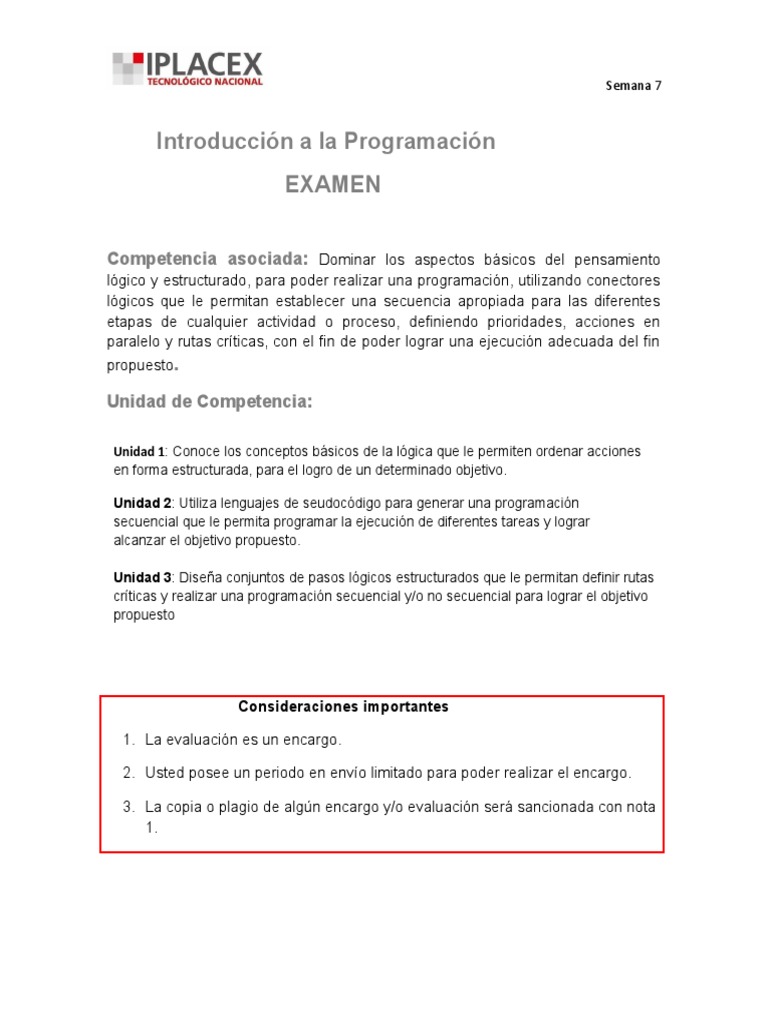 IPLACEX
TECNOLÓGICO NACIONAL

Semana 7

Introducción a la Programación

EXAMEN

Competencia asociada: Dominar los aspectos básicos del pensamiento lógico y estructurado, para poder realizar una programación, utilizando conectores lógicos que le permitan establecer una secuencia apropiada para las diferentes etapas de cualquier actividad o proceso, definiendo prioridades, acciones en paralelo y rutas críticas, con el fin de poder lograr una ejecución adecuada del fin propuesto.

Unidad de Competencia:

Unidad 1: Conoce los conceptos básicos de la lógica que le permiten ordenar acciones en forma estructurada, para el logro de un determinado objetivo.

Unidad 2: Utiliza lenguajes de seudocódigo para generar una programación secuencial que le permita programar la ejecución de diferentes tareas y lograr alcanzar el objetivo propuesto.

Unidad 3: Diseña conjuntos de pasos lógicos estructurados que le permitan definir rutas críticas y realizar una programación secuencial y/o no secuencial para lograr el objetivo propuesto

Consideraciones importantes

1. La evaluación es un encargo.
2. Usted posee un periodo en envío limitado para poder realizar el encargo.
3. La copia o plagio de algún encargo y/o evaluación será sancionada con nota 1.